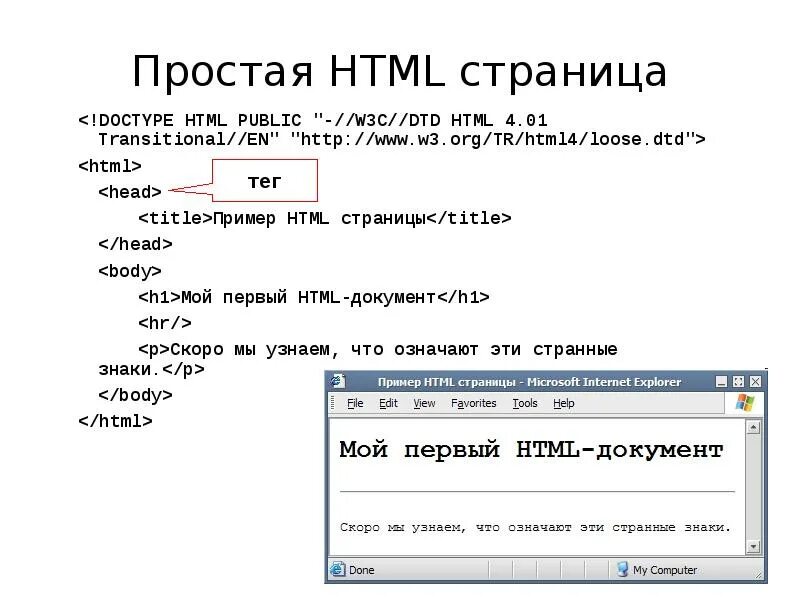 Простая HTML страница

<!DOCTYPE HTML PUBLIC "-//W3C//DTD HTML 4.01 Transitional//EN" "http://www.w3.org/TR/html4/loose.dtd">

<html>

<head>

тег

<title>Пример HTML страницы</title>

</head>

<body>

<h1>Мой первый HTML-документ</h1>

<hr/>

<p>Скоро мы узнаем, что означают эти странные знаки.</p>

</body>

</html>

Пример HTML страницы - Microsoft Internet Explorer

File Edit View Favorites Tools Help

Мой первый HTML-документ

Скоро мы узнаем, что означают эти странные знаки.

Done

My Computer